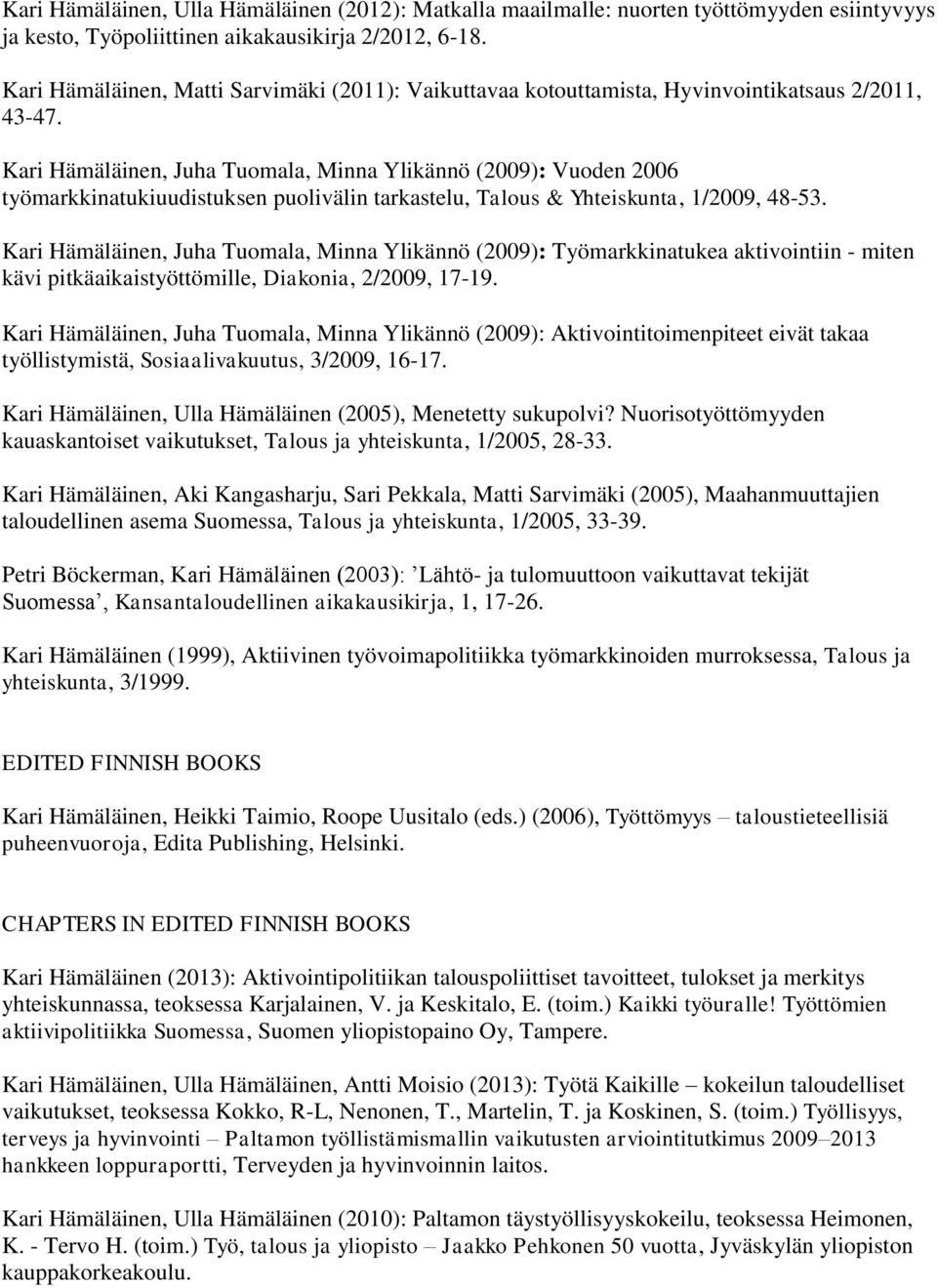 Kari Hämäläinen, Ulla Hämäläinen (2012): Matkalla maailmalle: nuorten työttömyyden esiintyvyys ja kesto, Työpoliittinen aikakausikirja 2/2012, 6-18.

Kari Hämäläinen, Matti Sarvimäki (2011): Vaikuttavaa kotouttamista, Hyvinvointikatsaus 2/2011, 43-47.

Kari Hämäläinen, Juha Tuomala, Minna Ylikännö (2009): Vuoden 2006 työmarkkinatukiuudistuksen puolivälin tarkastelu, Talous & Yhteiskunta, 1/2009, 48-53.

Kari Hämäläinen, Juha Tuomala, Minna Ylikännö (2009): Työmarkkinatukea aktivointiin - miten kävi pitkäaikaistyöttömille, Diakonia, 2/2009, 17-19.

Kari Hämäläinen, Juha Tuomala, Minna Ylikännö (2009): Aktivointitoimenpiteet eivät takaa työllistymistä, Sosiaalivakuutus, 3/2009, 16-17.

Kari Hämäläinen, Ulla Hämäläinen (2005), Menetetty sukupolvi? Nuorisotyöttömyyden kauaskantoiset vaikutukset, Talous ja yhteiskunta, 1/2005, 28-33.

Kari Hämäläinen, Aki Kangasharju, Sari Pekkala, Matti Sarvimäki (2005), Maahanmuuttajien taloudellinen asema Suomessa, Talous ja yhteiskunta, 1/2005, 33-39.

Petri Böckerman, Kari Hämäläinen (2003): ’Lähtö- ja tulomuuttoon vaikuttavat tekijät Suomessa’, Kansantaloudellinen aikakausikirja, 1, 17-26.

Kari Hämäläinen (1999), Aktiivinen työvoimapolitiikka työmarkkinoiden murroksessa, Talous ja yhteiskunta, 3/1999.

EDITED FINNISH BOOKS

Kari Hämäläinen, Heikki Taimio, Roope Uusitalo (eds.) (2006), Työttömyys – taloustieteellisiä puheenvuoroja, Edita Publishing, Helsinki.

CHAPTERS IN EDITED FINNISH BOOKS

Kari Hämäläinen (2013): Aktivointipolitiikan talouspoliittiset tavoitteet, tulokset ja merkitys yhteiskunnassa, teoksessa Karjalainen, V. ja Keskitalo, E. (toim.) Kaikki työuralle! Työttömien aktiivipolitiikka Suomessa, Suomen yliopistopaino Oy, Tampere.

Kari Hämäläinen, Ulla Hämäläinen, Antti Moisio (2013): Työtä Kaikille – kokeilun taloudelliset vaikutukset, teoksessa Kokko, R-L, Nenonen, T., Martelin, T. ja Koskinen, S. (toim.) Työllisyys, terveys ja hyvinvointi – Paltamon työllistämismallin vaikutusten arviointitutkimus 2009–2013 hankkeen loppuraportti, Terveyden ja hyvinvoinnin laitos.

Kari Hämäläinen, Ulla Hämäläinen (2010): Paltamon täystyöllisyyskokeilu, teoksessa Heimonen, K. - Tervo H. (toim.) Työ, talous ja yliopisto – Jaakko Pehkonen 50 vuotta, Jyväskylän yliopiston kauppakorkeakoulu.